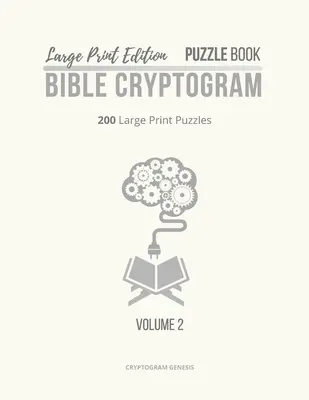 Large Print Edition PUZZLE BOOK

BIBLE CRYPTOGRAM

200 Large Print Puzzles

VOLUME 2

CRYPTOGRAM GENESIS